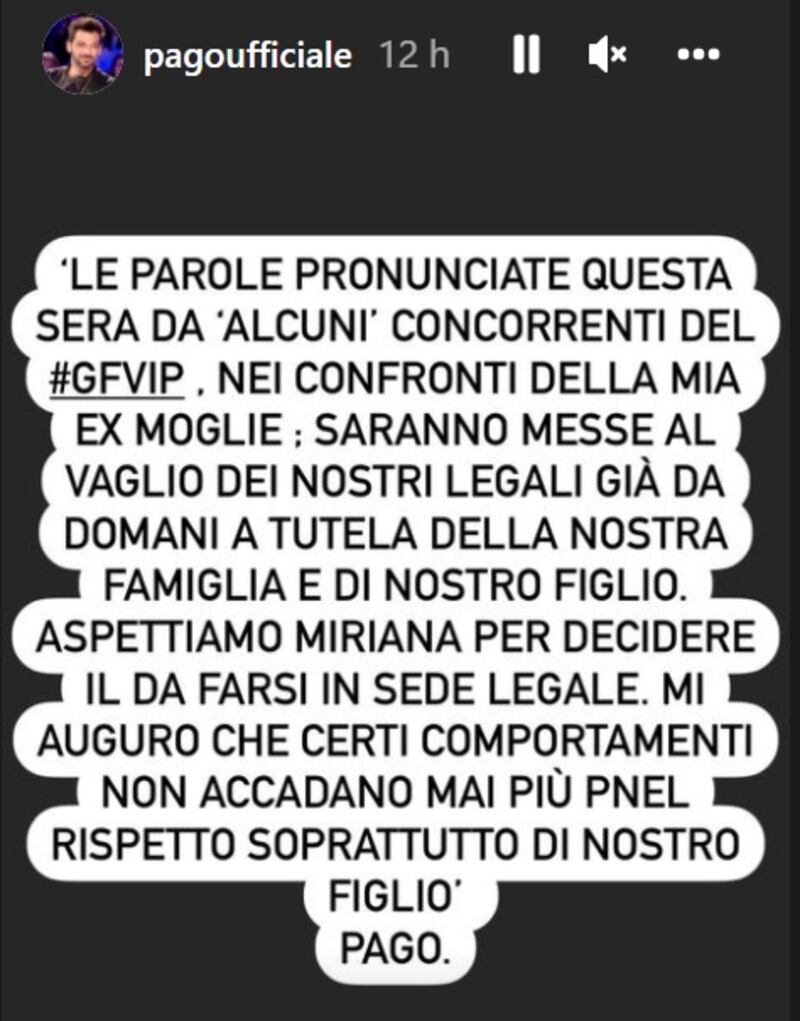 pagoufficiale 12 h

'LE PAROLE PRONUNCIATE QUESTA SERA DA 'ALCUNI' CONCORRENTI DEL #GFVIP , NEI CONFRONTI DELLA MIA EX MOGLIE ; SARANNO MESSE AL VAGLIO DEI NOSTRI LEGALI GIÀ DA DOMANI A TUTELA DELLA NOSTRA FAMIGLIA E DI NOSTRO FIGLIO. ASPETTIAMO MIRIANA PER DECIDERE IL DA FARSI IN SEDE LEGALE. MI AUGURO CHE CERTI COMPORTAMENTI NON ACCADANO MAI PIÙ PNEL RISPETTO SOPRATTUTTO DI NOSTRO FIGLIO'
PAGO.